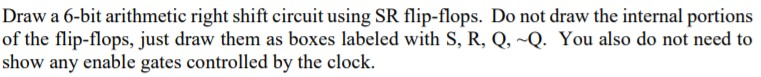 Draw a 6-bit arithmetic right shift circuit using SR flip-flops. Do not draw the internal portions of the flip-flops, just draw them as boxes labeled with S, R, Q, ~Q. You also do not need to show any enable gates controlled by the clock.